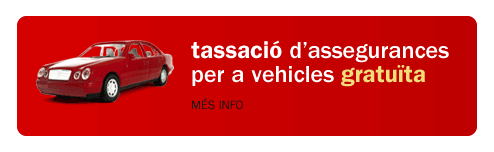 tassació d'assegurances per a vehicles gratuïta

MÉS INFO